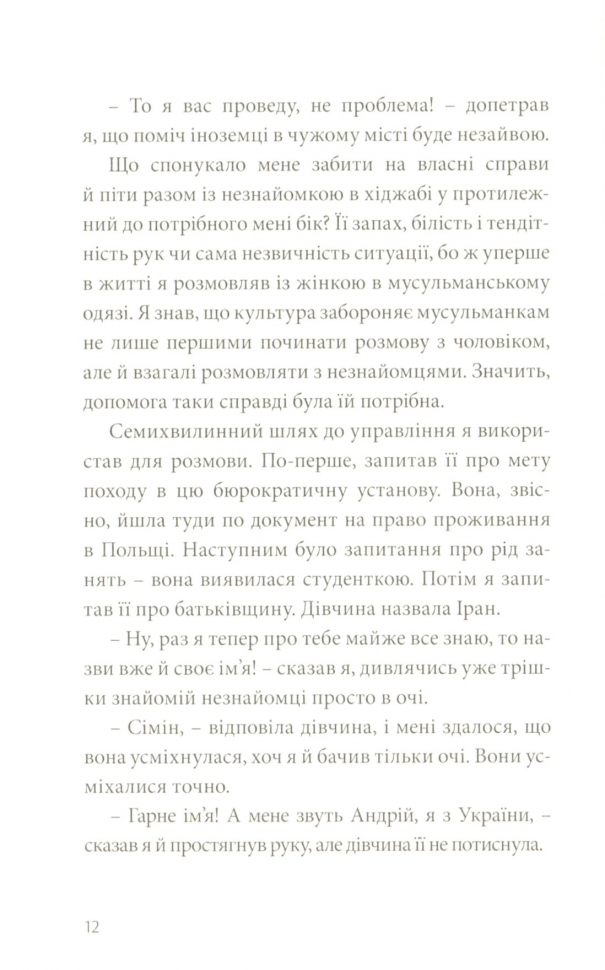 – То я вас проведу, не проблема! – допетрав я, що поміч іноземці в чужому місті буде незайвою.

Що спонукало мене забити на власні справи й піти разом із незнайомкою в хіджабі у протилежний до потрібного мені бік? Її запах, білість і тендітність рук чи сама незвичність ситуації, бо ж уперше в житті я розмовляв із жінкою в мусульманському одязі. Я знав, що культура забороняє мусульманкам не лише першими починати розмову з чоловіком, але й взагалі розмовляти з незнайомцями. Значить, допомога таки справді була їй потрібна.

Семихвилинний шлях до управління я використав для розмови. По-перше, запитав її про мету походу в цю бюрократичну установу. Вона, звісно, йшла туди по документ на право проживання в Польщі. Наступним було запитання про рід занять – вона виявилася студенткою. Потім я запитав її про батьківщину. Дівчина назвала Іран.

– Ну, раз я тепер про тебе майже все знаю, то назви вже й своє ім'я! – сказав я, дивлячись уже трішки знайомій незнайомці просто в очі.

– Сімін, – відповіла дівчина, і мені здалося, що вона усміхнулася, хоч я й бачив тільки очі. Вони усміхалися точно.

– Гарне ім'я! А мене звуть Андрій, я з України, – сказав я й простягнув руку, але дівчина її не потиснула.

12